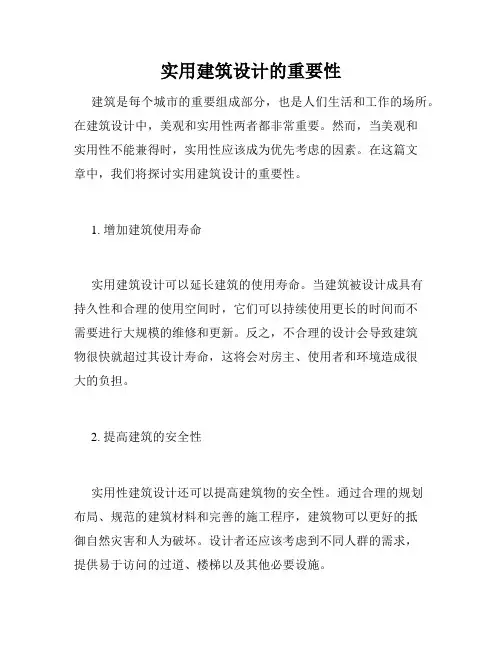 实用建筑设计的重要性

建筑是每个城市的重要组成部分，也是人们生活和工作的场所。在建筑设计中，美观和实用性两者都非常重要。然而，当美观和实用性不能兼得时，实用性应该成为优先考虑的因素。在这篇文章中，我们将探讨实用建筑设计的重要性。

1. 增加建筑使用寿命

实用建筑设计可以延长建筑的使用寿命。当建筑被设计成具有持久性和合理的使用空间时，它们可以持续使用更长的时间而不需要进行大规模的维修和更新。反之，不合理的设计会导致建筑物很快就超过其设计寿命，这将会对房主、使用者和环境造成很大的负担。

2. 提高建筑的安全性

实用性建筑设计还可以提高建筑物的安全性。通过合理的规划布局、规范的建筑材料和完善的施工程序，建筑物可以更好的抵御自然灾害和人为破坏。设计者还应该考虑到不同人群的需求，提供易于访问的过道、楼梯以及其他必要设施。